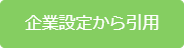 企業設定から引用